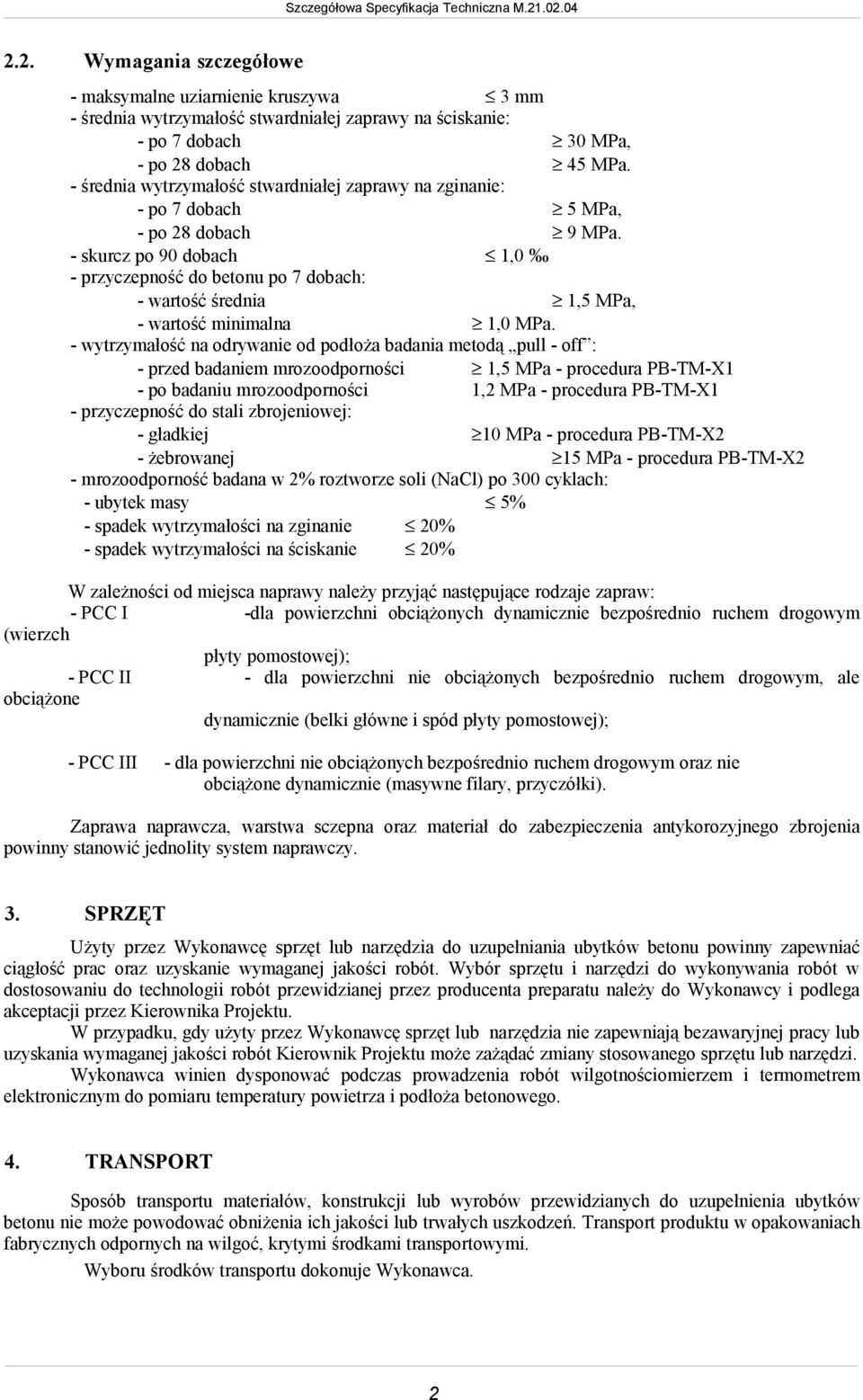 Szczegółowa Specyfikacja Techniczna M.21.02.04

2.2. Wymagania szczegółowe

- maksymalne uziarnienie kruszywa $\leq$ 3 mm
- średnia wytrzymałość stwardniałej zaprawy na ściskanie:
- po 7 dobach $\geq$ 30 MPa,
- po 28 dobach $\geq$ 45 MPa.
- średnia wytrzymałość stwardniałej zaprawy na zginanie:
- po 7 dobach $\geq$ 5 MPa,
- po 28 dobach $\geq$ 9 MPa.
- skurcz po 90 dobach $\leq$ 1,0 ‰
- przyczepność do betonu po 7 dobach:
- wartość średnia $\geq$ 1,5 MPa,
- wartość minimalna $\geq$ 1,0 MPa.
- wytrzymałość na odrywanie od podłoża badania metodą „pull - off”:
- przed badaniem mrozoodporności $\geq$ 1,5 MPa - procedura PB-TM-X1
- po badaniu mrozoodporności 1,2 MPa - procedura PB-TM-X1
- przyczepność do stali zbrojeniowej:
- gładkiej $\geq$10 MPa - procedura PB-TM-X2
- żebrowanej $\geq$15 MPa - procedura PB-TM-X2
- mrozoodporność badana w 2% roztworze soli (NaCl) po 300 cyklach:
- ubytek masy $\leq$ 5%
- spadek wytrzymałości na zginanie $\leq$ 20%
- spadek wytrzymałości na ściskanie $\leq$ 20%

W zależności od miejsca naprawy należy przyjąć następujące rodzaje zapraw:
- PCC I -dla powierzchni obciążonych dynamicznie bezpośrednio ruchem drogowym (wierzch płyty pomostowej);
- PCC II - dla powierzchni nie obciążonych bezpośrednio ruchem drogowym, ale obciążone dynamicznie (belki główne i spód płyty pomostowej);

- PCC III - dla powierzchni nie obciążonych bezpośrednio ruchem drogowym oraz nie obciążone dynamicznie (masywne filary, przyczółki).

Zaprawa naprawcza, warstwa sczepna oraz materiał do zabezpieczenia antykorozyjnego zbrojenia powinny stanowić jednolity system naprawczy.

3. SPRZĘT

Użyty przez Wykonawcę sprzęt lub narzędzia do uzupełniania ubytków betonu powinny zapewniać ciągłość prac oraz uzyskanie wymaganej jakości robót. Wybór sprzętu i narzędzi do wykonywania robót w dostosowaniu do technologii robót przewidzianej przez producenta preparatu należy do Wykonawcy i podlega akceptacji przez Kierownika Projektu.
W przypadku, gdy użyty przez Wykonawcę sprzęt lub narzędzia nie zapewniają bezawaryjnej pracy lub uzyskania wymaganej jakości robót Kierownik Projektu może zażądać zmiany stosowanego sprzętu lub narzędzi.
Wykonawca winien dysponować podczas prowadzenia robót wilgotnościomierzem i termometrem elektronicznym do pomiaru temperatury powietrza i podłoża betonowego.

4. TRANSPORT

Sposób transportu materiałów, konstrukcji lub wyrobów przewidzianych do uzupełnienia ubytków betonu nie może powodować obniżenia ich jakości lub trwałych uszkodzeń. Transport produktu w opakowaniach fabrycznych odpornych na wilgoć, krytymi środkami transportowymi.
Wyboru środków transportu dokonuje Wykonawca.

2